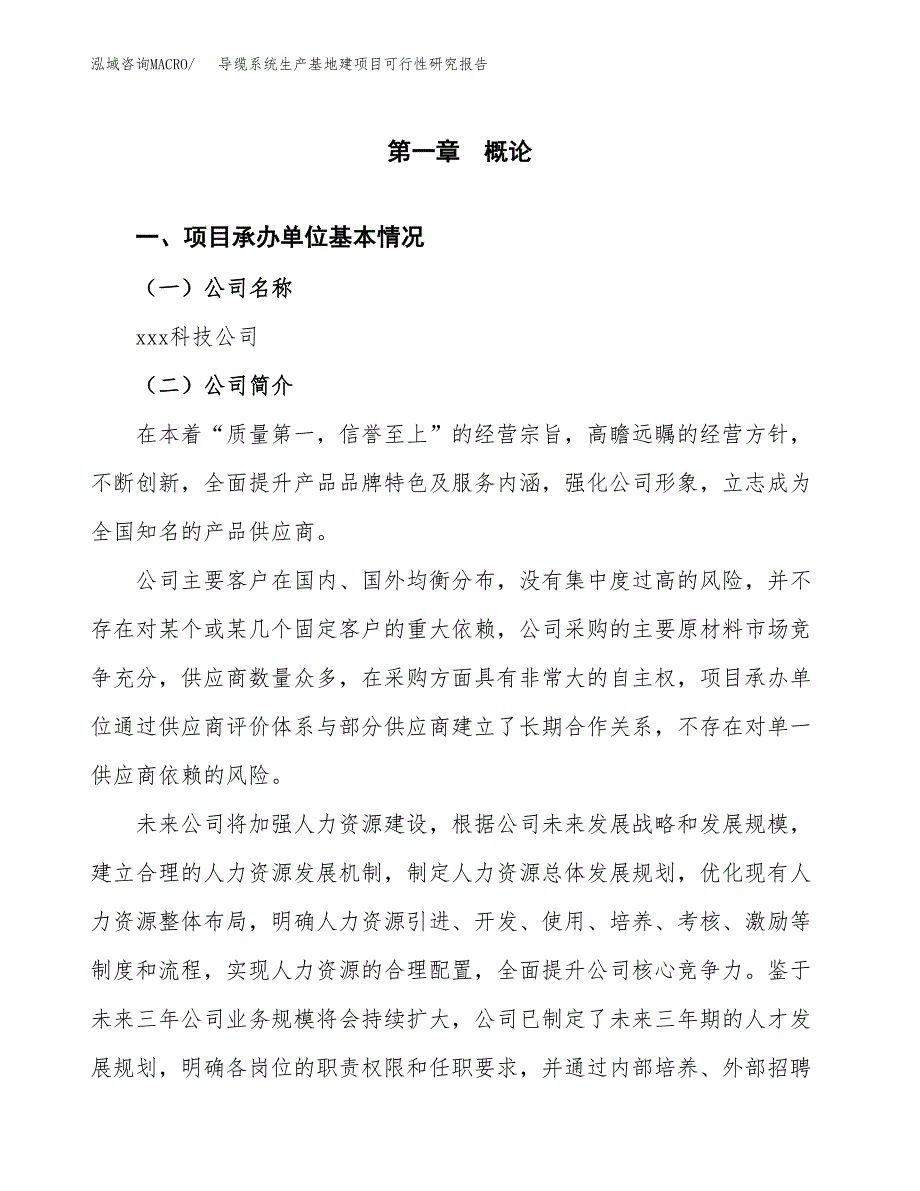 泓域咨询MACRO/　导缆系统生产基地建项目可行性研究报告

第一章　概论

一、项目承办单位基本情况

（一）公司名称

xxx科技公司

（二）公司简介

在本着“质量第一，信誉至上”的经营宗旨，高瞻远瞩的经营方针，不断创新，全面提升产品品牌特色及服务内涵，强化公司形象，立志成为全国知名的产品供应商。

公司主要客户在国内、国外均衡分布，没有集中度过高的风险，并不存在对某个或某几个固定客户的重大依赖，公司采购的主要原材料市场竞争充分，供应商数量众多，在采购方面具有非常大的自主权，项目承办单位通过供应商评价体系与部分供应商建立了长期合作关系，不存在对单一供应商依赖的风险。

未来公司将加强人力资源建设，根据公司未来发展战略和发展规模，建立合理的人力资源发展机制，制定人力资源总体发展规划，优化现有人力资源整体布局，明确人力资源引进、开发、使用、培养、考核、激励等制度和流程，实现人力资源的合理配置，全面提升公司核心竞争力。鉴于未来三年公司业务规模将会持续扩大，公司已制定了未来三年期的人才发展规划，明确各岗位的职责权限和任职要求，并通过内部培养、外部招聘